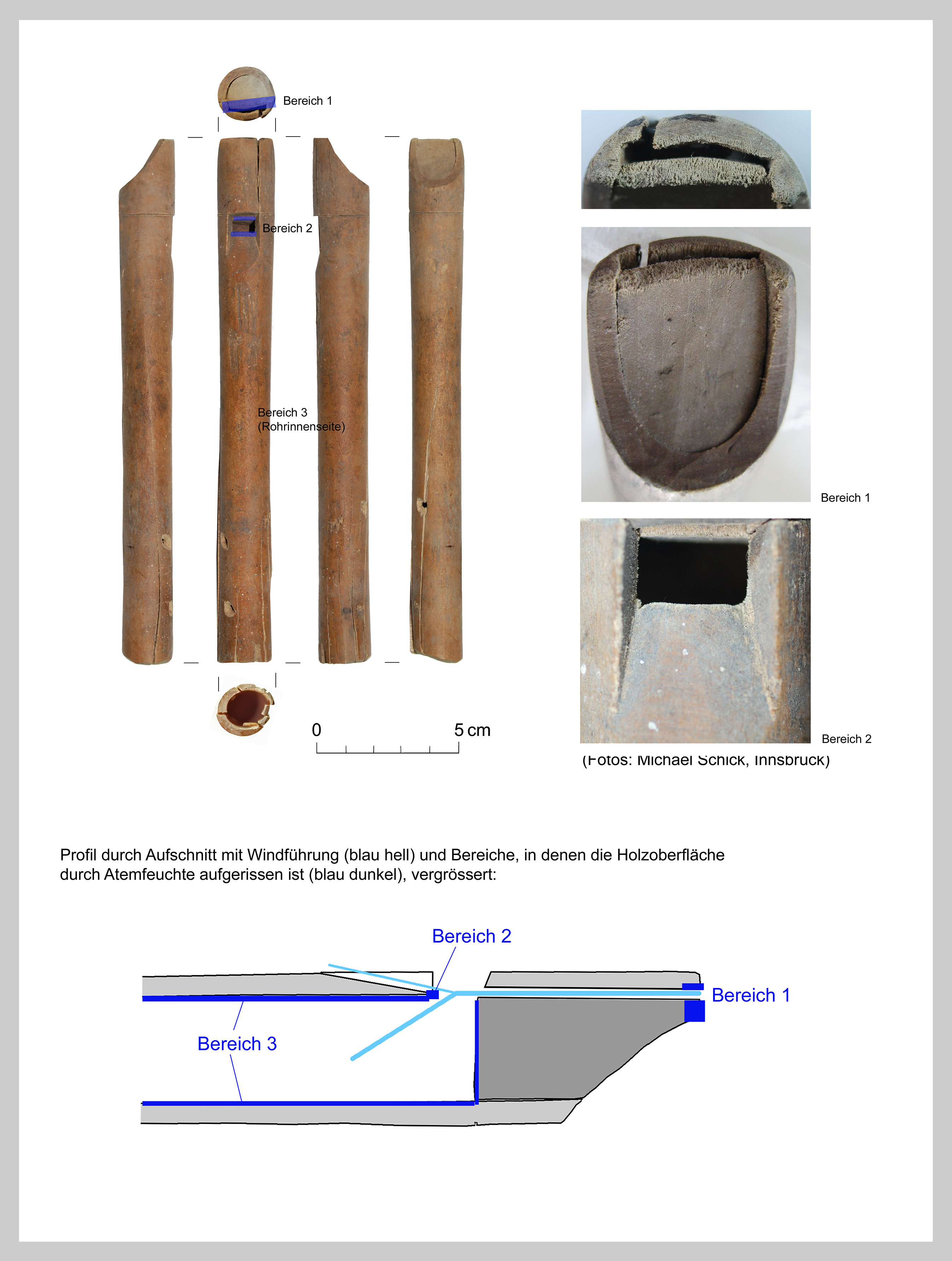 Bereich 1

Bereich 2

Bereich 3
(Rohrinnenseite)

0

5 cm

Bereich 1

Bereich 2

(Fotos: Michael Schick, Innsbruck)

Profil durch Aufschnitt mit Windführung (blau hell) und Bereiche, in denen die Holzoberfläche durch Atemfeuchte aufgerissen ist (blau dunkel), vergrössert:

Bereich 2

Bereich 1

Bereich 3